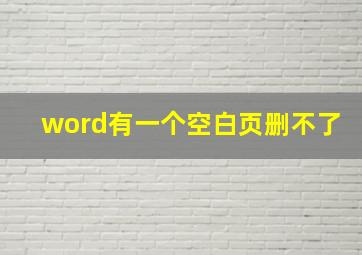 word有一个空白页删不了